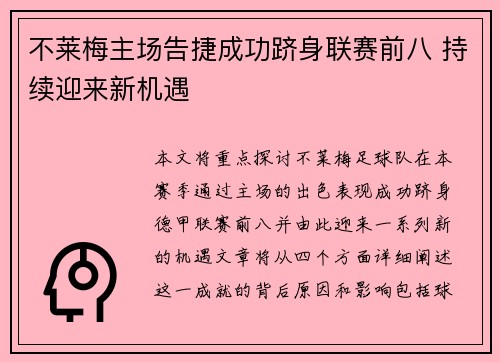 不莱梅主场告捷成功跻身联赛前八 持续迎来新机遇

本文将重点探讨不莱梅足球队在本赛季通过主场的出色表现成功跻身德甲联赛前八并由此迎来一系列新的机遇文章将从四个方面详细阐述这一成就的背后原因和影响包括球